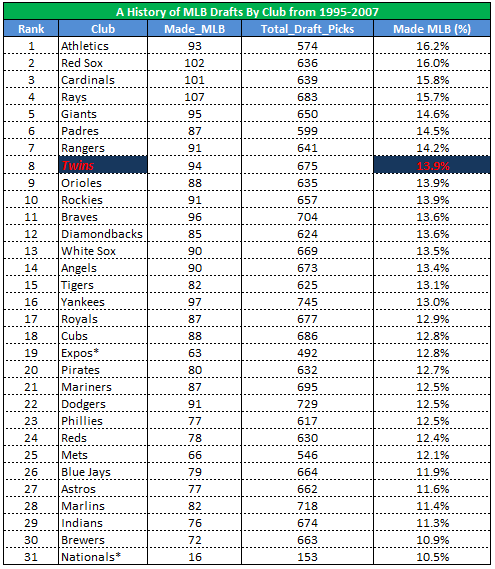 A History of MLB Drafts By Club from 1995-2007

| Rank | Club | Made_MLB | Total_Draft_Picks | Made MLB (%) |
|---|---|---|---|---|
| 1 | Athletics | 93 | 574 | 16.2% |
| 2 | Red Sox | 102 | 636 | 16.0% |
| 3 | Cardinals | 101 | 639 | 15.8% |
| 4 | Rays | 107 | 683 | 15.7% |
| 5 | Giants | 95 | 650 | 14.6% |
| 6 | Padres | 87 | 599 | 14.5% |
| 7 | Rangers | 91 | 641 | 14.2% |
| 8 | Twins | 94 | 675 | 13.9% |
| 9 | Orioles | 88 | 635 | 13.9% |
| 10 | Rockies | 91 | 657 | 13.9% |
| 11 | Braves | 96 | 704 | 13.6% |
| 12 | Diamondbacks | 85 | 624 | 13.6% |
| 13 | White Sox | 90 | 669 | 13.5% |
| 14 | Angels | 90 | 673 | 13.4% |
| 15 | Tigers | 82 | 625 | 13.1% |
| 16 | Yankees | 97 | 745 | 13.0% |
| 17 | Royals | 87 | 677 | 12.9% |
| 18 | Cubs | 88 | 686 | 12.8% |
| 19 | Expos* | 63 | 492 | 12.8% |
| 20 | Pirates | 80 | 632 | 12.7% |
| 21 | Mariners | 87 | 695 | 12.5% |
| 22 | Dodgers | 91 | 729 | 12.5% |
| 23 | Phillies | 77 | 617 | 12.5% |
| 24 | Reds | 78 | 630 | 12.4% |
| 25 | Mets | 66 | 546 | 12.1% |
| 26 | Blue Jays | 79 | 664 | 11.9% |
| 27 | Astros | 77 | 662 | 11.6% |
| 28 | Marlins | 82 | 718 | 11.4% |
| 29 | Indians | 76 | 674 | 11.3% |
| 30 | Brewers | 72 | 663 | 10.9% |
| 31 | Nationals* | 16 | 153 | 10.5% |